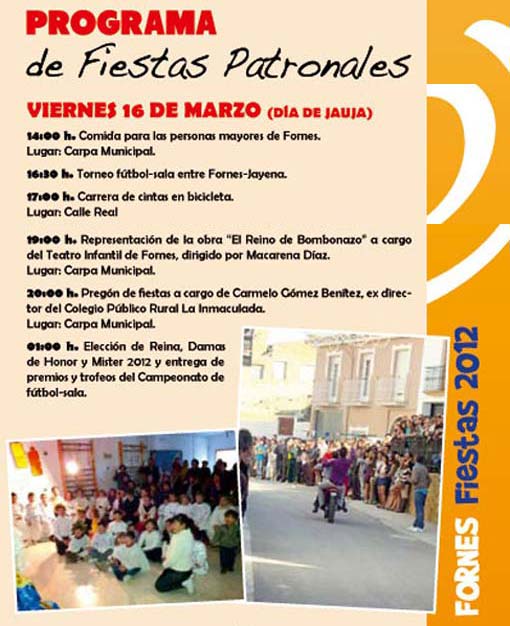 PROGRAMA
de Fiestas Patronales

VIERNES 16 DE MARZO (DÍA DE JAUJA)

14:00 h. Comida para las personas mayores de Fornes.
Lugar: Carpa Municipal.

16:30 h. Torneo fútbol-sala entre Fornes-Jayena.

17:00 h. Carrera de cintas en bicicleta.
Lugar: Calle Real

19:00 h. Representación de la obra "El Reino de Bombonazo" a cargo del Teatro Infantil de Fornes, dirigido por Macarena Díaz.
Lugar: Carpa Municipal.

20:00 h. Pregón de fiestas a cargo de Carmelo Gómez Benítez, ex director del Colegio Público Rural La Inmaculada.
Lugar: Carpa Municipal.

01:00 h. Elección de Reina, Damas de Honor y Mister 2012 y entrega de premios y trofeos del Campeonato de fútbol-sala.

FORNES Fiestas 2012